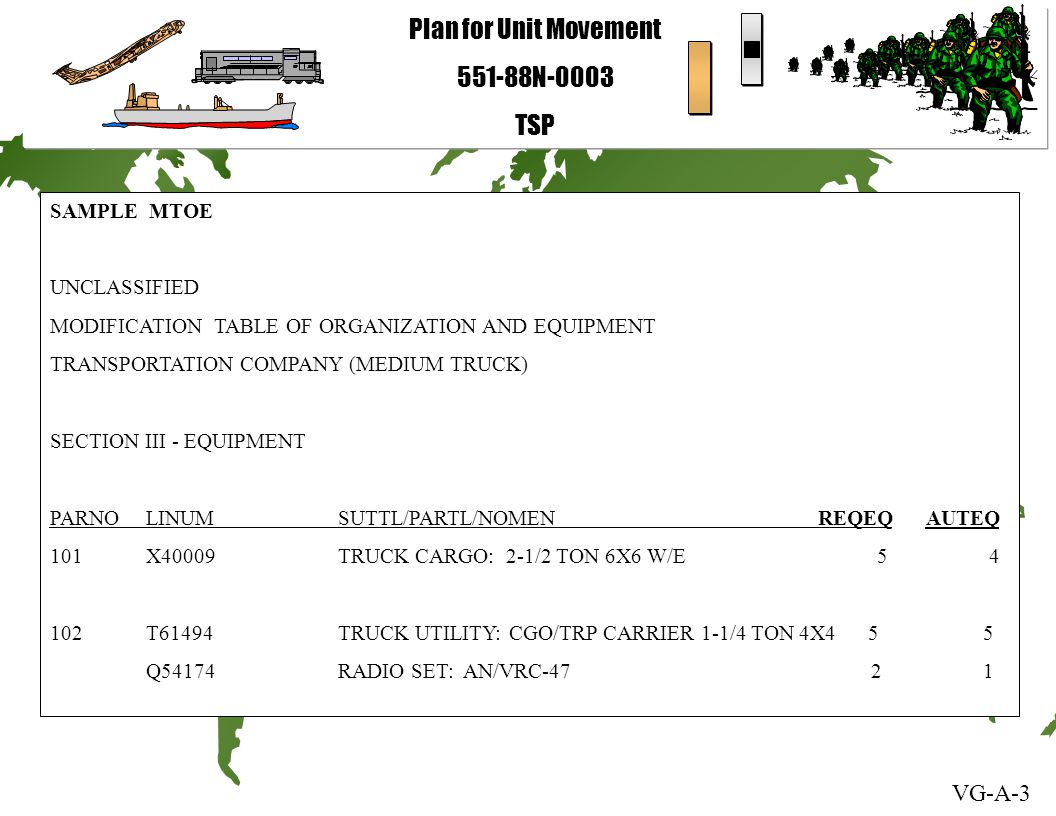 Plan for Unit Movement
551-88N-0003
TSP

SAMPLE MTOE

UNCLASSIFIED

MODIFICATION TABLE OF ORGANIZATION AND EQUIPMENT

TRANSPORTATION COMPANY (MEDIUM TRUCK)

SECTION III - EQUIPMENT

| PARNO | LINUM | SUTTL/PARTL/NOMEN | REQEQ | AUTEQ |
|---|---|---|---|---|
| 101 | X40009 | TRUCK CARGO: 2-1/2 TON 6X6 W/E | 5 | 4 |
| 102 | T61494 | TRUCK UTILITY: CGO/TRP CARRIER 1-1/4 TON 4X4 | 5 | 5 |
| | Q54174 | RADIO SET: AN/VRC-47 | 2 | 1 |

VG-A-3